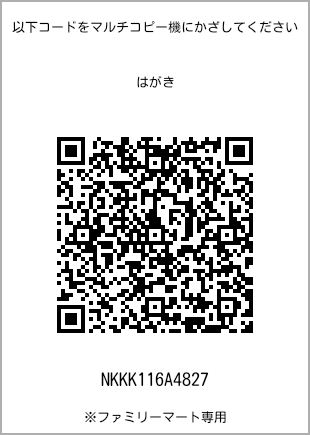 以下コードをマルチコピー機にかざしてください

はがき

NKKK116A4827

※ファミリーマート専用